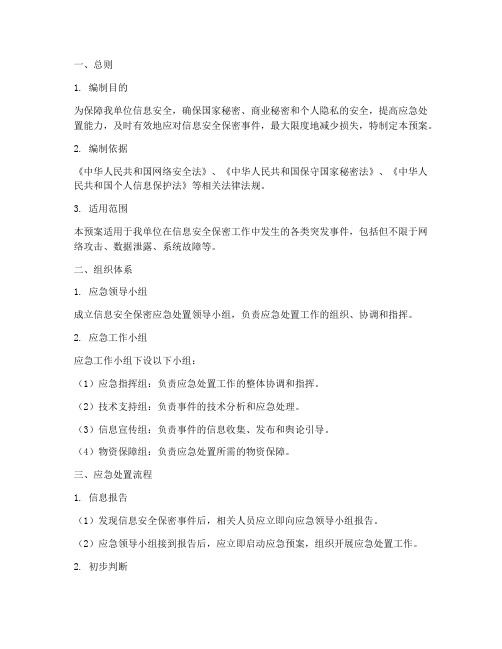 一、总则

1. 编制目的

为保障我单位信息安全，确保国家秘密、商业秘密和个人隐私的安全，提高应急处置能力，及时有效地应对信息安全保密事件，最大限度地减少损失，特制定本预案。

2. 编制依据

《中华人民共和国网络安全法》、《中华人民共和国保守国家秘密法》、《中华人民共和国个人信息保护法》等相关法律法规。

3. 适用范围

本预案适用于我单位在信息安全保密工作中发生的各类突发事件，包括但不限于网络攻击、数据泄露、系统故障等。

二、组织体系

1. 应急领导小组

成立信息安全保密应急处置领导小组，负责应急处置工作的组织、协调和指挥。

2. 应急工作小组

应急工作小组下设以下小组：

（1）应急指挥组：负责应急处置工作的整体协调和指挥。

（2）技术支持组：负责事件的技术分析和应急处理。

（3）信息宣传组：负责事件的信息收集、发布和舆论引导。

（4）物资保障组：负责应急处置所需的物资保障。

三、应急处置流程

1. 信息报告

（1）发现信息安全保密事件后，相关人员应立即向应急领导小组报告。

（2）应急领导小组接到报告后，应立即启动应急预案，组织开展应急处置工作。

2. 初步判断